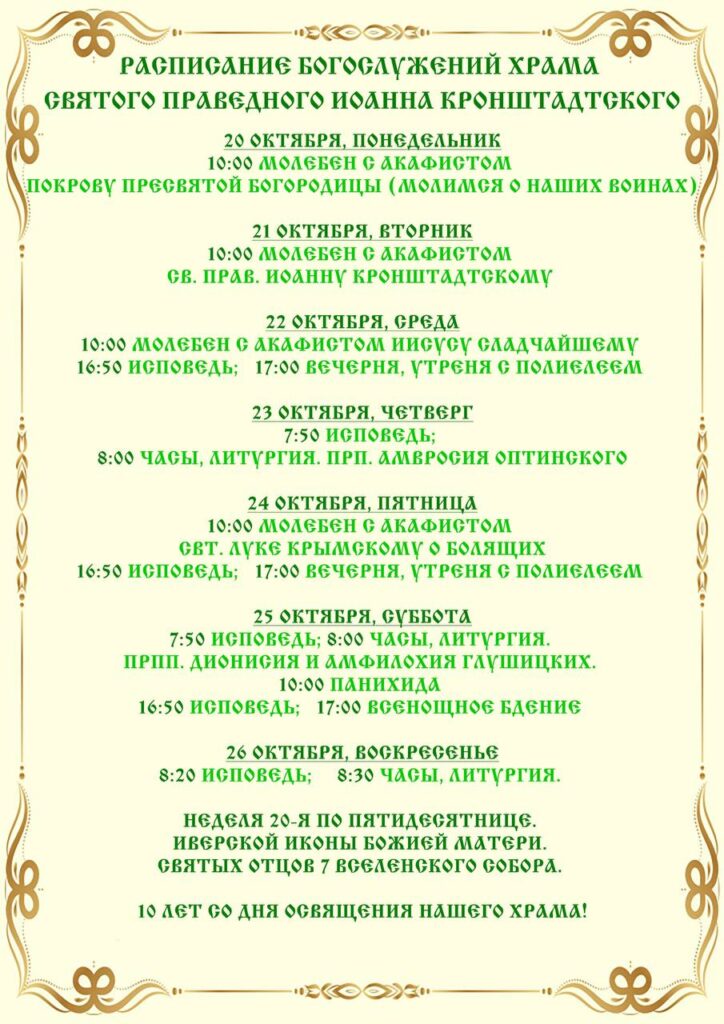 РАСПИСАНИЕ БОГОСЛУЖЕНИЙ ХРАМА
СВЯТОГО ПРАВЕДНОГО ИОАННА КРОНШТАДТСКОГО

20 ОКТЯБРЯ, ПОНЕДЕЛЬНИК
10:00 МОЛЕБЕН С АКАФИСТОМ
ПОКРОВУ ПРЕСВЯТОЙ БОГОРОДИЦЫ (МОЛИМСЯ О НАШИХ ВОИНАХ)

21 ОКТЯБРЯ, ВТОРНИК
10:00 МОЛЕБЕН С АКАФИСТОМ
СВ. ПРАВ. ИОАННУ КРОНШТАДТСКОМУ

22 ОКТЯБРЯ, СРЕДА
10:00 МОЛЕБЕН С АКАФИСТОМ ИИСУСУ СЛАДЧАЙШЕМУ
16:50 ИСПОВЕДЬ; 17:00 ВЕЧЕРНЯ, УТРЕНЯ С ПОЛИЕЛЕЕМ

23 ОКТЯБРЯ, ЧЕТВЕРГ
7:50 ИСПОВЕДЬ;
8:00 ЧАСЫ, ЛИТУРГИЯ. ПРП. АМВРОСИЯ ОПТИНСКОГО

24 ОКТЯБРЯ, ПЯТНИЦА
10:00 МОЛЕБЕН С АКАФИСТОМ
СВТ. ЛУКЕ КРЫМСКОМУ О БОЛЯЩИХ
16:50 ИСПОВЕДЬ; 17:00 ВЕЧЕРНЯ, УТРЕНЯ С ПОЛИЕЛЕЕМ

25 ОКТЯБРЯ, СУББОТА
7:50 ИСПОВЕДЬ; 8:00 ЧАСЫ, ЛИТУРГИЯ.
ПРПП. ДИОНИСИЯ И АМФИЛОХИЯ ГЛУШИЦКИХ.
10:00 ПАНИХИДА
16:50 ИСПОВЕДЬ; 17:00 ВСЕНОЩНОЕ БДЕНИЕ

26 ОКТЯБРЯ, ВОСКРЕСЕНЬЕ
8:20 ИСПОВЕДЬ; 8:30 ЧАСЫ, ЛИТУРГИЯ.

НЕДЕЛЯ 20-Я ПО ПЯТИДЕСЯТНИЦЕ.
ИВЕРСКОЙ ИКОНЫ БОЖИЕЙ МАТЕРИ.
СВЯТЫХ ОТЦОВ 7 ВСЕЛЕНСКОГО СОБОРА.

10 ЛЕТ СО ДНЯ ОСВЯЩЕНИЯ НАШЕГО ХРАМА!